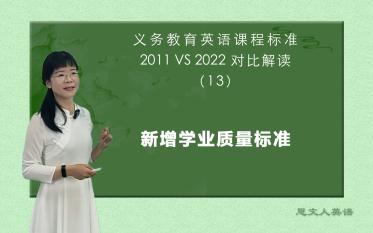 义务教育英语课程标准
2011 VS 2022 对比解读
(13)

新增学业质量标准

思文人英语